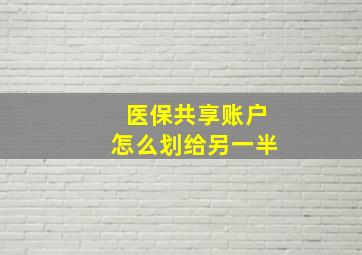 医保共享账户
怎么划给另一半